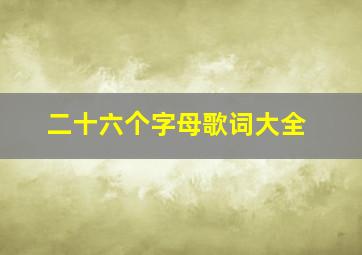 二十六个字母歌词大全